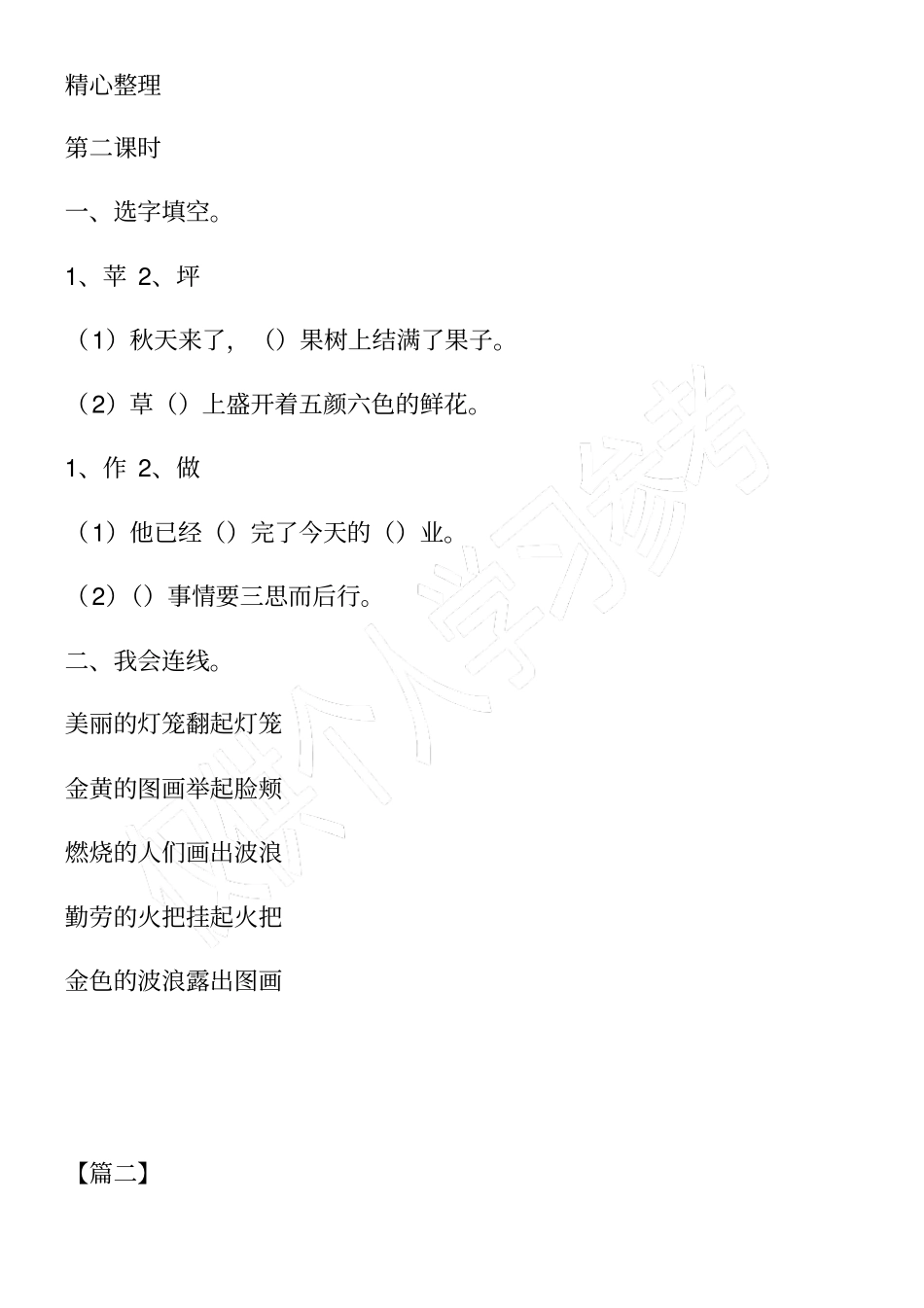 精心整理

第二课时

一、选字填空。

1、苹 2、坪

（1）秋天来了，（）果树上结满了果子。

（2）草（）上盛开着五颜六色的鲜花。

1、作 2、做

（1）他已经（）完了今天的（）业。

（2）（）事情要三思而后行。

二、我会连线。

美丽的灯笼翻起灯笼

金黄的图画举起脸颊

燃烧的人们画出波浪

勤劳的火把挂起火把

金色的波浪露出图画

【篇二】